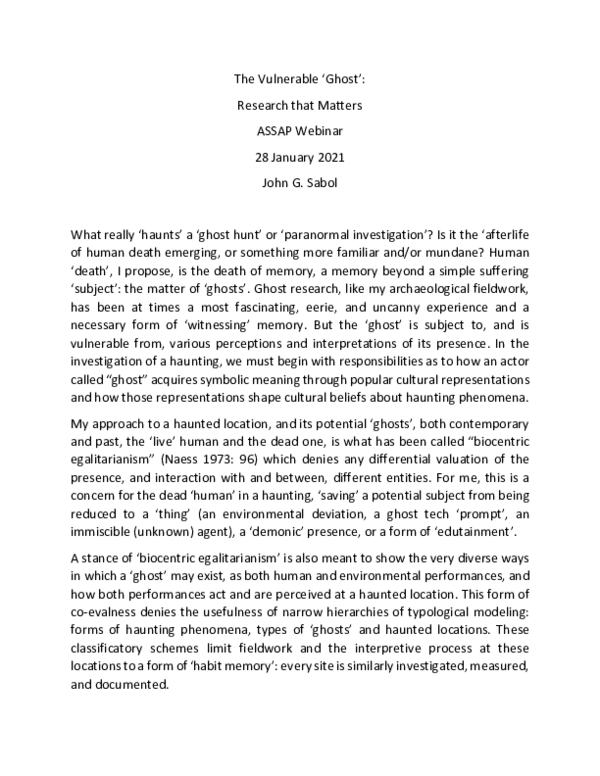 The Vulnerable 'Ghost':

Research that Matters

ASSAP Webinar

28 January 2021

John G. Sabol

What really 'haunts' a 'ghost hunt' or 'paranormal investigation'? Is it the 'afterlife of human death emerging, or something more familiar and/or mundane? Human 'death', I propose, is the death of memory, a memory beyond a simple suffering 'subject': the matter of 'ghosts'. Ghost research, like my archaeological fieldwork, has been at times a most fascinating, eerie, and uncanny experience and a necessary form of 'witnessing' memory. But the 'ghost' is subject to, and is vulnerable from, various perceptions and interpretations of its presence. In the investigation of a haunting, we must begin with responsibilities as to how an actor called "ghost" acquires symbolic meaning through popular cultural representations and how those representations shape cultural beliefs about haunting phenomena.

My approach to a haunted location, and its potential 'ghosts', both contemporary and past, the 'live' human and the dead one, is what has been called "biocentric egalitarianism" (Naess 1973: 96) which denies any differential valuation of the presence, and interaction with and between, different entities. For me, this is a concern for the dead 'human' in a haunting, 'saving' a potential subject from being reduced to a 'thing' (an environmental deviation, a ghost tech 'prompt', an immiscible (unknown) agent), a 'demonic' presence, or a form of 'edutainment'.

A stance of 'biocentric egalitarianism' is also meant to show the very diverse ways in which a 'ghost' may exist, as both human and environmental performances, and how both performances act and are perceived at a haunted location. This form of co-evalness denies the usefulness of narrow hierarchies of typological modeling: forms of haunting phenomena, types of 'ghosts' and haunted locations. These classificatory schemes limit fieldwork and the interpretive process at these locations to a form of 'habit memory': every site is similarly investigated, measured, and documented.